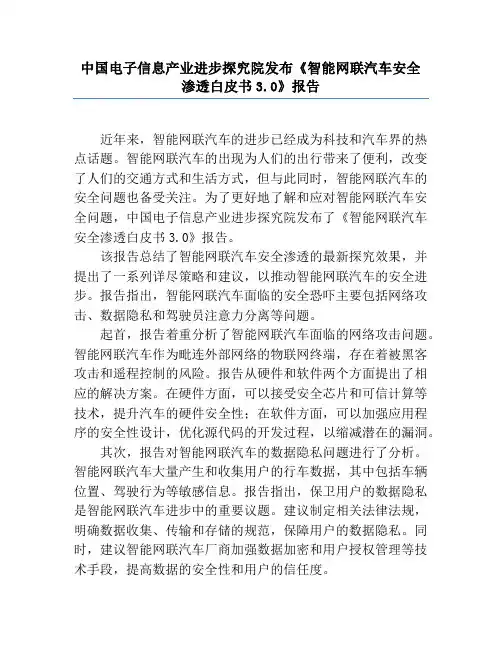 中国电子信息产业进步探究院发布《智能网联汽车安全渗透白皮书 3.0》报告

近年来，智能网联汽车的进步已经成为科技和汽车界的热点话题。智能网联汽车的出现为人们的出行带来了便利，改变了人们的交通方式和生活方式，但与此同时，智能网联汽车的安全问题也备受关注。为了更好地了解和应对智能网联汽车安全问题，中国电子信息产业进步探究院发布了《智能网联汽车安全渗透白皮书 3.0》报告。

该报告总结了智能网联汽车安全渗透的最新探究效果，并提出了一系列详尽策略和建议，以推动智能网联汽车的安全进步。报告指出，智能网联汽车面临的安全恐吓主要包括网络攻击、数据隐私和驾驶员注意力分离等问题。

起首，报告着重分析了智能网联汽车面临的网络攻击问题。智能网联汽车作为毗连外部网络的物联网终端，存在着被黑客攻击和遥程控制的风险。报告从硬件和软件两个方面提出了相应的解决方案。在硬件方面，可以接受安全芯片和可信计算等技术，提升汽车的硬件安全性；在软件方面，可以加强应用程序的安全性设计，优化源代码的开发过程，以缩减潜在的漏洞。

其次，报告对智能网联汽车的数据隐私问题进行了分析。智能网联汽车大量产生和收集用户的行车数据，其中包括车辆位置、驾驶行为等敏感信息。报告指出，保卫用户的数据隐私是智能网联汽车进步中的重要议题。建议制定相关法律法规，明确数据收集、传输和存储的规范，保障用户的数据隐私。同时，建议智能网联汽车厂商加强数据加密和用户授权管理等技术手段，提高数据的安全性和用户的信任度。